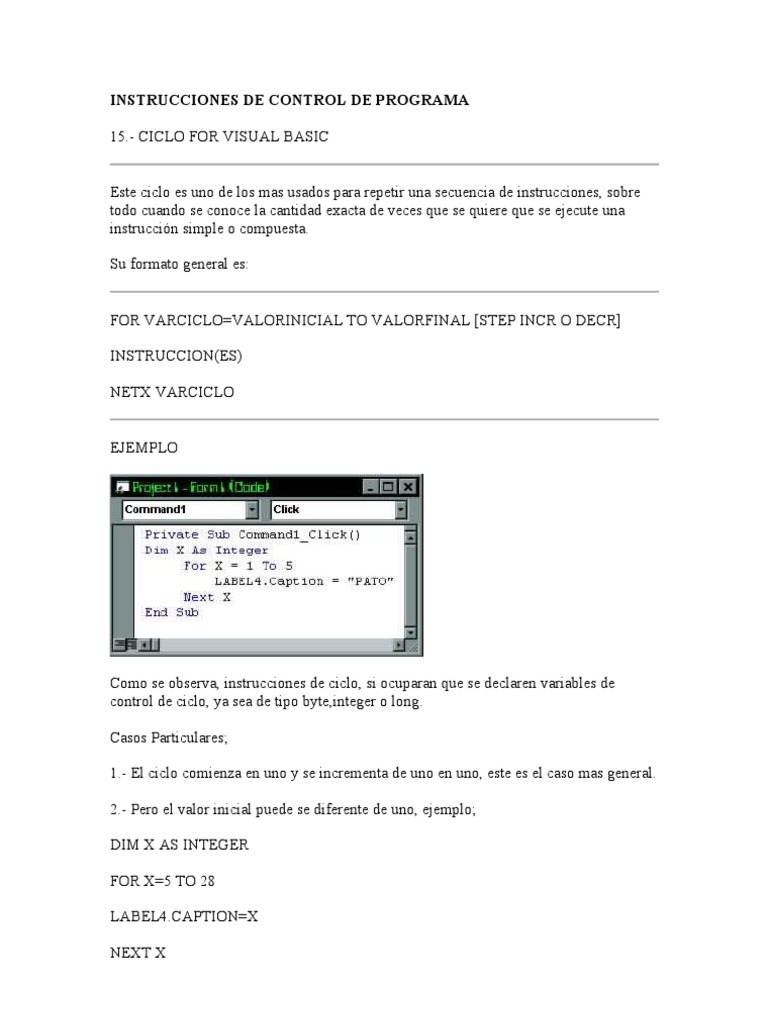 INSTRUCCIONES DE CONTROL DE PROGRAMA

15.- CICLO FOR VISUAL BASIC

Este ciclo es uno de los mas usados para repetir una secuencia de instrucciones, sobre todo cuando se conoce la cantidad exacta de veces que se quiere que se ejecute una instrucción simple o compuesta.

Su formato general es:

FOR VARCICLO=VALORINICIAL TO VALORFINAL [STEP INCR O DECR]

INSTRUCCION(ES)

NETX VARCICLO

EJEMPLO

Project1 - Form1 (Code)

Command1

Click

Private Sub Command1_Click()
Dim X As Integer
For X = 1 To 5
LABEL4.Caption = "PATO"
Next X
End Sub

Como se observa, instrucciones de ciclo, si ocuparan que se declaren variables de control de ciclo, ya sea de tipo byte,integer o long.

Casos Particulares;

1.- El ciclo comienza en uno y se incrementa de uno en uno, este es el caso mas general.

2.- Pero el valor inicial puede se diferente de uno, ejemplo;

DIM X AS INTEGER

FOR X=5 TO 28

LABEL4.CAPTION=X

NEXT X